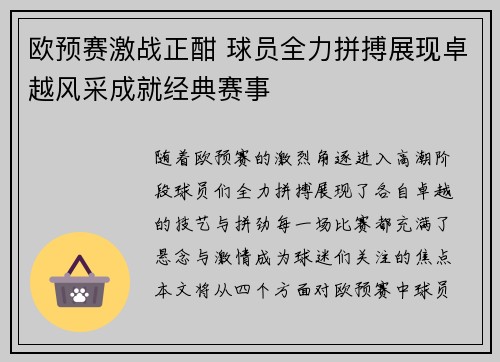 欧预赛激战正酣 球员全力拼搏展现卓越风采成就经典赛事

随着欧预赛的激烈角逐进入高潮阶段球员们全力拼搏展现了各自卓越的技艺与拼劲每一场比赛都充满了悬念与激情成为球迷们关注的焦点本文将从四个方面对欧预赛中球员